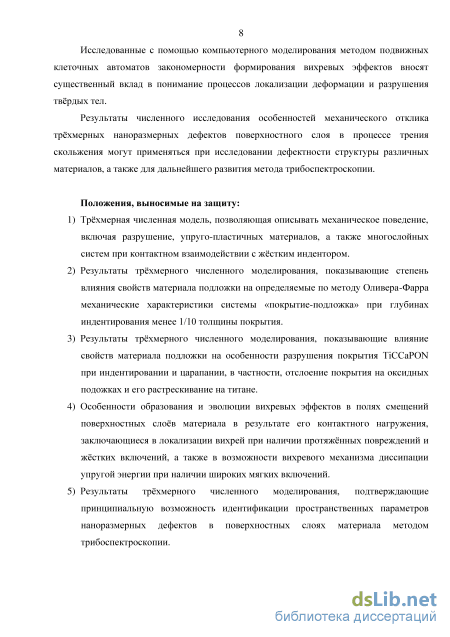 8

Исследованные с помощью компьютерного моделирования методом подвижных клеточных автоматов закономерности формирования вихревых эффектов вносят существенный вклад в понимание процессов локализации деформации и разрушения твёрдых тел.

Результаты численного исследования особенностей механического отклика трёхмерных наноразмерных дефектов поверхностного слоя в процессе трения скольжения могут применяться при исследовании дефектности структуры различных материалов, а также для дальнейшего развития метода трибоспектроскопии.

Положения, выносимые на защиту:

1) Трёхмерная численная модель, позволяющая описывать механическое поведение, включая разрушение, упруго-пластичных материалов, а также многослойных систем при контактном взаимодействии с жёстким индентором.

2) Результаты трёхмерного численного моделирования, показывающие степень влияния свойств материала подложки на определяемые по методу Оливера-Фарра механические характеристики системы «покрытие-подложка» при глубинах индентирования менее 1/10 толщины покрытия.

3) Результаты трёхмерного численного моделирования, показывающие влияние свойств материала подложки на особенности разрушения покрытия TiCCaPON при индентировании и царапании, в частности, отслоение покрытия на оксидных подожках и его растрескивание на титане.

4) Особенности образования и эволюции вихревых эффектов в полях смещений поверхностных слоёв материала в результате его контактного нагружения, заключающиеся в локализации вихрей при наличии протяжённых повреждений и жёстких включений, а также в возможности вихревого механизма диссипации упругой энергии при наличии широких мягких включений.

5) Результаты трёхмерного численного моделирования, подтверждающие принципиальную возможность идентификации пространственных параметров наноразмерных дефектов в поверхностных слоях материала методом трибоспектроскопии.

dsLib.net
библиотека диссертаций